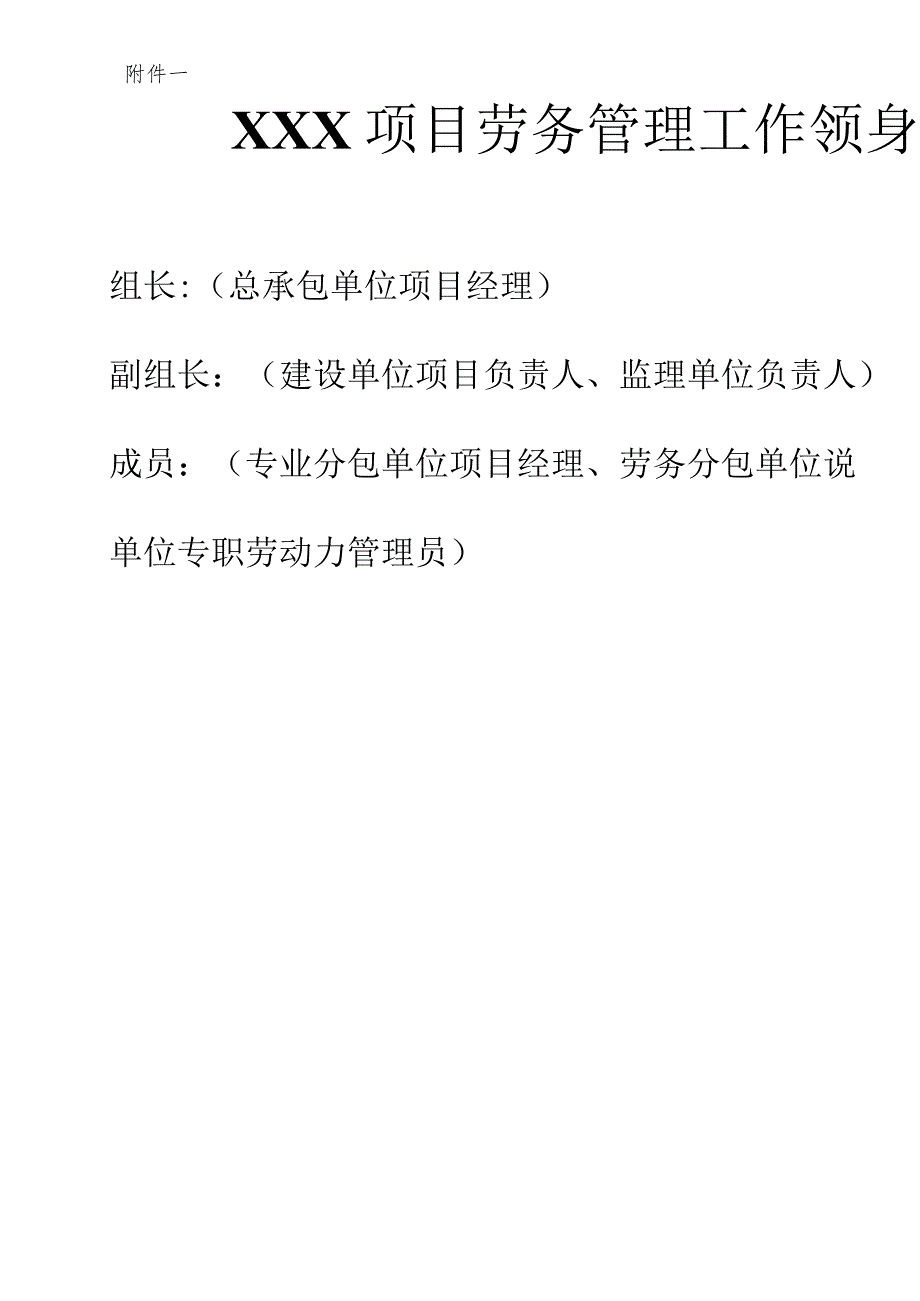 附件一

XXX项目劳务管理工作领身

组长:（总承包单位项目经理）

副组长：（建设单位项目负责人、监理单位负责人）

成员：（专业分包单位项目经理、劳务分包单位说

单位专职劳动力管理员）